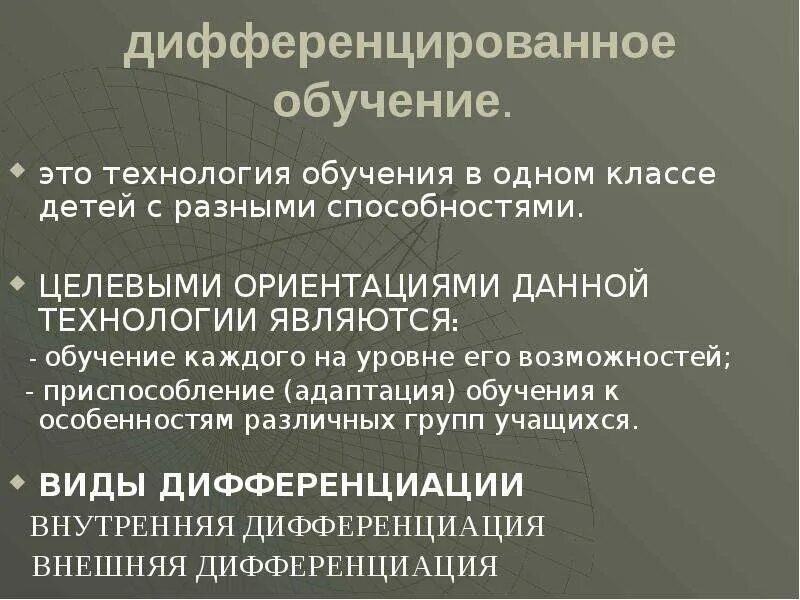 дифференцированное обучение.

• это технология обучения в одном классе детей с разными способностями.

• ЦЕЛЕВЫМИ ОРИЕНТАЦИЯМИ ДАННОЙ ТЕХНОЛОГИИ ЯВЛЯЮТСЯ:
- обучение каждого на уровне его возможностей;
- приспособление (адаптация) обучения к особенностям различных групп учащихся.

• ВИДЫ ДИФФЕРЕНЦИАЦИИ
ВНУТРЕННЯЯ ДИФФЕРЕНЦИАЦИЯ
ВНЕШНЯЯ ДИФФЕРЕНЦИАЦИЯ